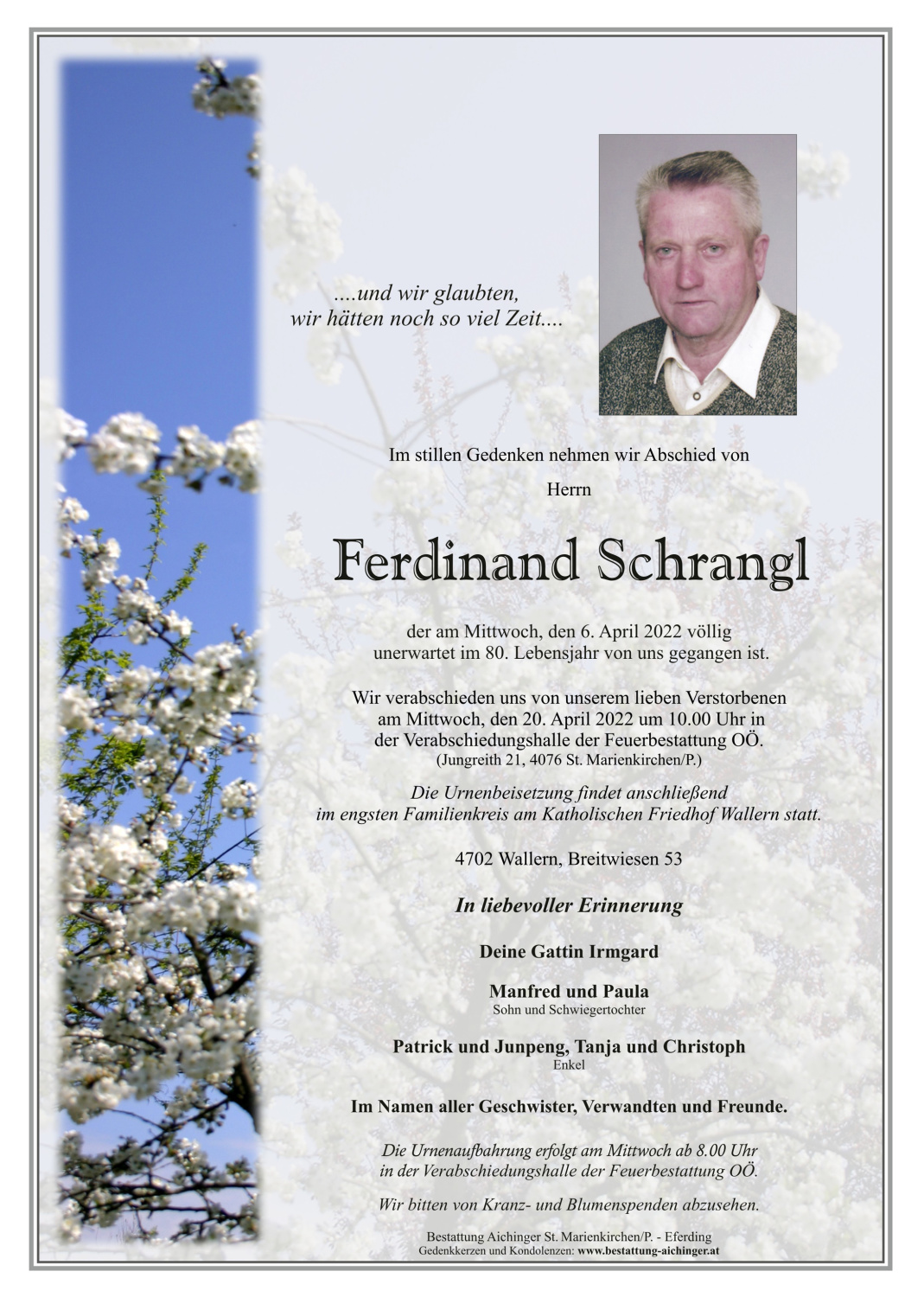 ....und wir glaubten,
wir hätten noch so viel Zeit....

Im stillen Gedenken nehmen wir Abschied von

Herrn

Ferdinand Schrangl

der am Mittwoch, den 6. April 2022 völlig unerwartet im 80. Lebensjahr von uns gegangen ist.

Wir verabschieden uns von unserem lieben Verstorbenen am Mittwoch, den 20. April 2022 um 10.00 Uhr in der Verabschiedungshalle der Feuerbestattung OÖ.
(Jungreith 21, 4076 St. Marienkirchen/P.)

Die Urnenbeisetzung findet anschließend im engsten Familienkreis am Katholischen Friedhof Wallern statt.

4702 Wallern, Breitwiesen 53

In liebevoller Erinnerung

Deine Gattin Irmgard

Manfred und Paula
Sohn und Schwiegertochter

Patrick und Junpeng, Tanja und Christoph
Enkel

Im Namen aller Geschwister, Verwandten und Freunde.

Die Urnenaufbahrung erfolgt am Mittwoch ab 8.00 Uhr in der Verabschiedungshalle der Feuerbestattung OÖ.

Wir bitten von Kranz- und Blumenspenden abzusehen.

Bestattung Aichinger St. Marienkirchen/P. - Eferding
Gedenkkerzen und Kondolenzen: www.bestattung-aichinger.at